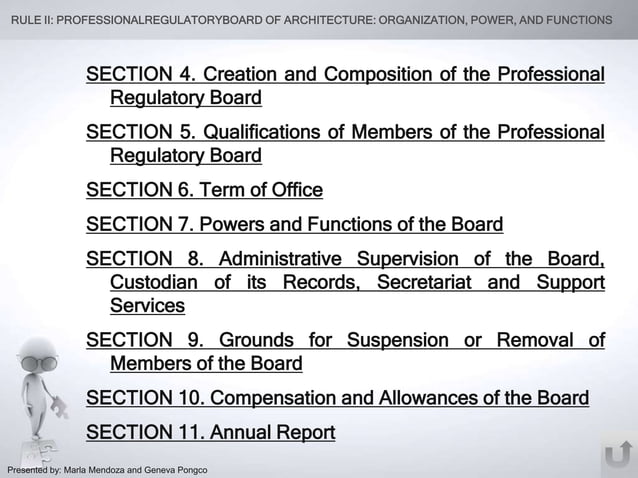 RULE II: PROFESSIONALREGULATORYBOARD OF ARCHITECTURE: ORGANIZATION, POWER, AND FUNCTIONS

SECTION 4. Creation and Composition of the Professional Regulatory Board

SECTION 5. Qualifications of Members of the Professional Regulatory Board

SECTION 6. Term of Office

SECTION 7. Powers and Functions of the Board

SECTION 8. Administrative Supervision of the Board, Custodian of its Records, Secretariat and Support Services

SECTION 9. Grounds for Suspension or Removal of Members of the Board

SECTION 10. Compensation and Allowances of the Board

SECTION 11. Annual Report

Presented by: Marla Mendoza and Geneva Pongco